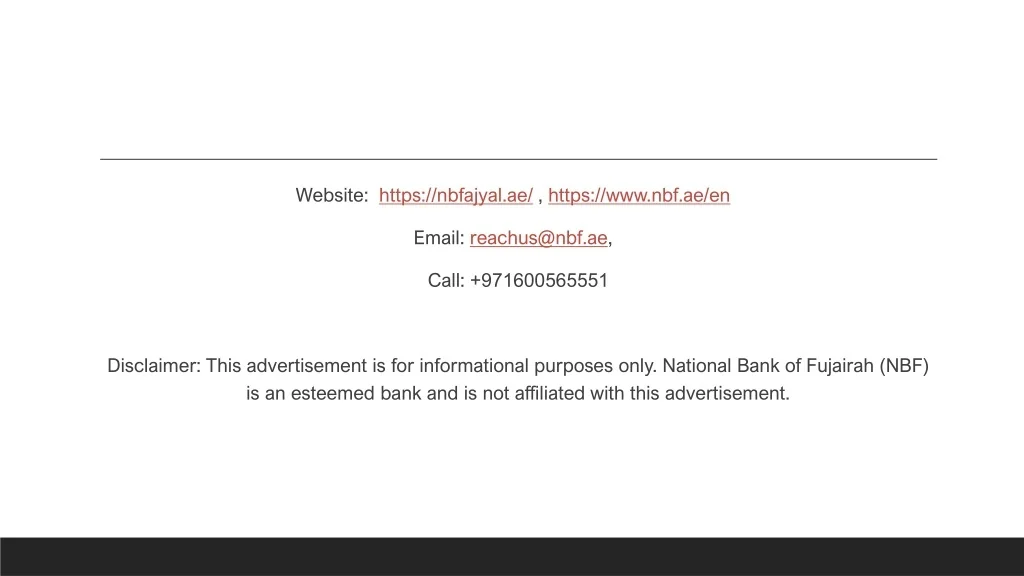 Website: https://nbfajyal.ae/ , https://www.nbf.ae/en

Email: reachus@nbf.ae,

Call: +971600565551

Disclaimer: This advertisement is for informational purposes only. National Bank of Fujairah (NBF) is an esteemed bank and is not affiliated with this advertisement.